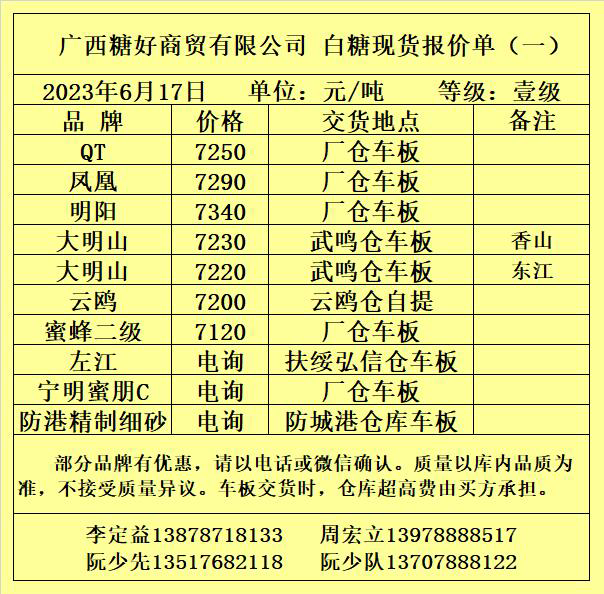 广西糖好商贸有限公司 白糖现货报价单（一）

2023年6月17日 单位：元/吨 等级：壹级

| 品 牌 | 价格 | 交货地点 | 备注 |
|---|---|---|---|
| QT | 7250 | 厂仓车板 | |
| 凤凰 | 7290 | 厂仓车板 | |
| 明阳 | 7340 | 厂仓车板 | |
| 大明山 | 7230 | 武鸣仓车板 | 香山 |
| 大明山 | 7220 | 武鸣仓车板 | 东江 |
| 云鸥 | 7200 | 云鸥仓自提 | |
| 蜜蜂二级 | 7120 | 厂仓车板 | |
| 左江 | 电询 | 扶绥弘信仓车板 | |
| 宁明蜜朋C | 电询 | 厂仓车板 | |
| 防港精制细砂 | 电询 | 防城港仓库车板 | |

部分品牌有优惠，请以电话或微信确认。质量以库内品质为准，不接受质量异议。车板交货时，仓库超高费由买方承担。

李定益13878718133 周宏立13978888517
阮少先13517682118 阮少队13707888122